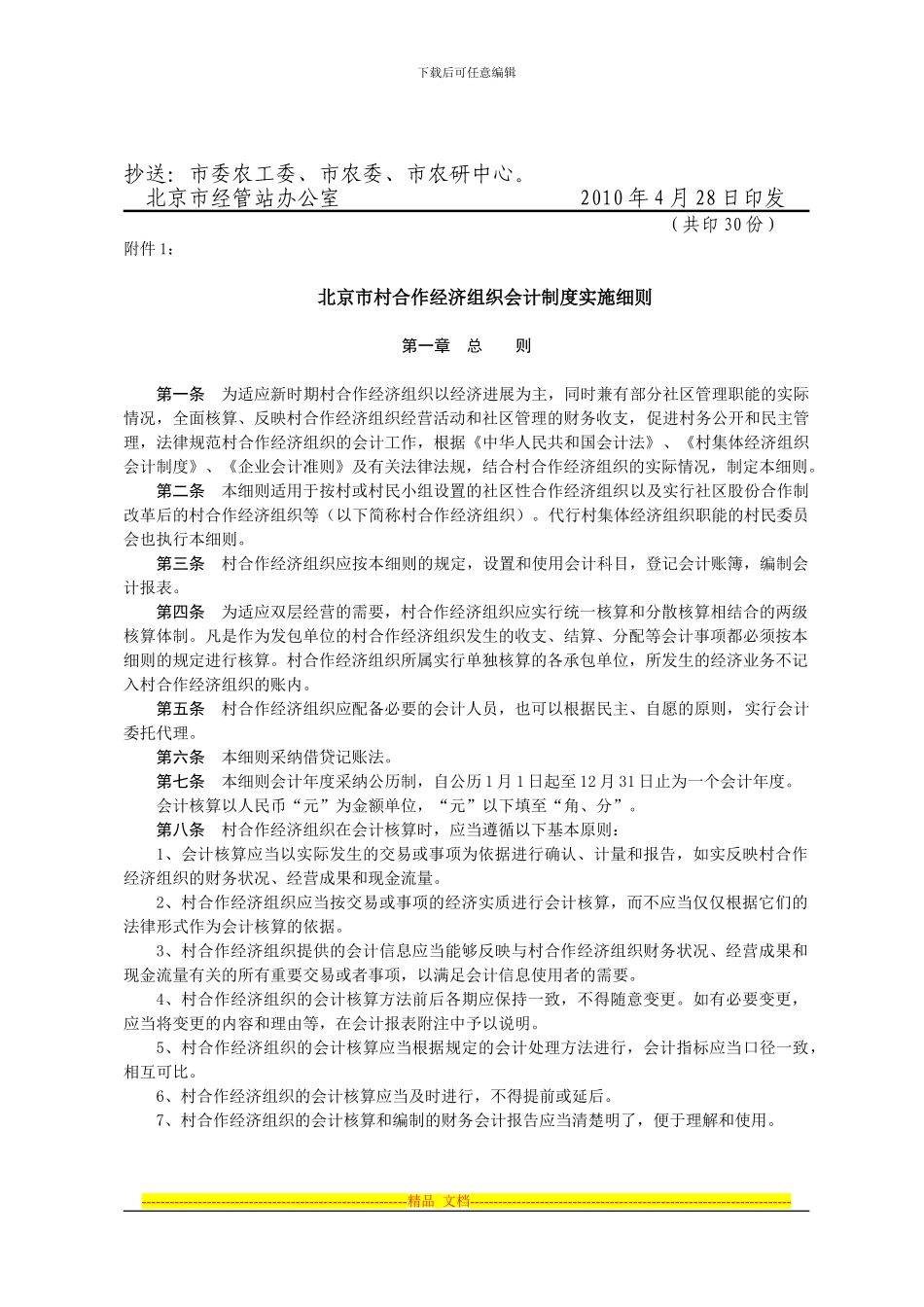 下载后可任意编辑

抄送：市委农工委、市农委、市农研中心。

北京市经管站办公室　　　　　　　　2010 年 4 月 28 日印发

（共印 30 份）

附件 1：

北京市村合作经济组织会计制度实施细则

第一章　总　　则

第一条　为适应新时期村合作经济组织以经济进展为主，同时兼有部分社区管理职能的实际情况，全面核算、反映村合作经济组织经营活动和社区管理的财务收支，促进村务公开和民主管理，法律规范村合作经济组织的会计工作，根据《中华人民共和国会计法》、《村集体经济组织会计制度》、《企业会计准则》及有关法律法规，结合村合作经济组织的实际情况，制定本细则。

第二条　本细则适用于按村或村民小组设置的社区性合作经济组织以及实行社区股份合作制改革后的村合作经济组织等（以下简称村合作经济组织）。代行村集体经济组织职能的村民委员会也执行本细则。

第三条　村合作经济组织应按本细则的规定，设置和使用会计科目，登记会计账簿，编制会计报表。

第四条　为适应双层经营的需要，村合作经济组织应实行统一核算和分散核算相结合的两级核算体制。凡是作为发包单位的村合作经济组织发生的收支、结算、分配等会计事项都必须按本细则的规定进行核算。村合作经济组织所属实行单独核算的各承包单位，所发生的经济业务不记入村合作经济组织的账内。

第五条　村合作经济组织应配备必要的会计人员，也可以根据民主、自愿的原则，实行会计委托代理。

第六条　本细则采纳借贷记账法。

第七条　本细则会计年度采纳公历制，自公历 1 月 1 日起至 12 月 31 日止为一个会计年度。

会计核算以人民币“元”为金额单位，“元”以下填至“角、分”。

第八条　村合作经济组织在会计核算时，应当遵循以下基本原则：

1、会计核算应当以实际发生的交易或事项为依据进行确认、计量和报告，如实反映村合作经济组织的财务状况、经营成果和现金流量。

2、村合作经济组织应当按交易或事项的经济实质进行会计核算，而不应当仅仅根据它们的法律形式作为会计核算的依据。

3、村合作经济组织提供的会计信息应当能够反映与村合作经济组织财务状况、经营成果和现金流量有关的所有重要交易或者事项，以满足会计信息使用者的需要。

4、村合作经济组织的会计核算方法前后各期应保持一致，不得随意变更。如有必要变更，应当将变更的内容和理由等，在会计报表附注中予以说明。

5、村合作经济组织的会计核算应当根据规定的会计处理方法进行，会计指标应当口径一致，相互可比。

6、村合作经济组织的会计核算应当及时进行，不得提前或延后。

7、村合作经济组织的会计核算和编制的财务会计报告应当清楚明了，便于理解和使用。

精品 文档